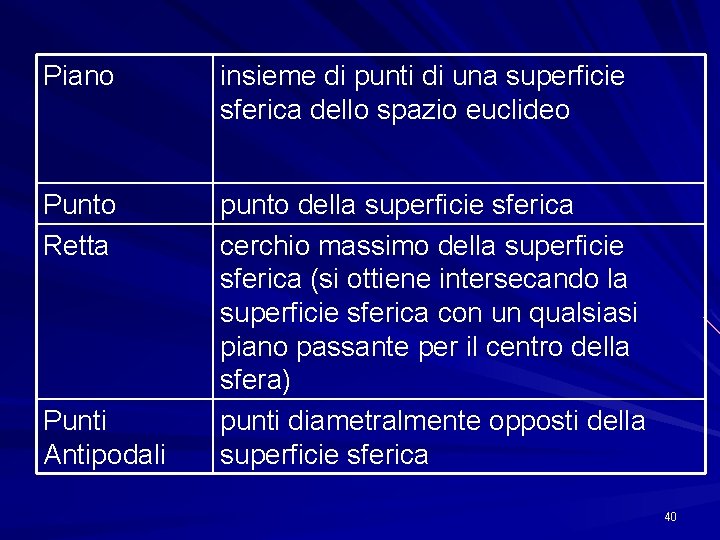 | Piano | insieme di punti di una superficie sferica dello spazio euclideo |
|---|---|
| Punto | punto della superficie sferica |
| Retta | cerchio massimo della superficie sferica (si ottiene intersecando la superficie sferica con un qualsiasi piano passante per il centro della sfera) |
| Punti Antipodali | punti diametralmente opposti della superficie sferica |

40